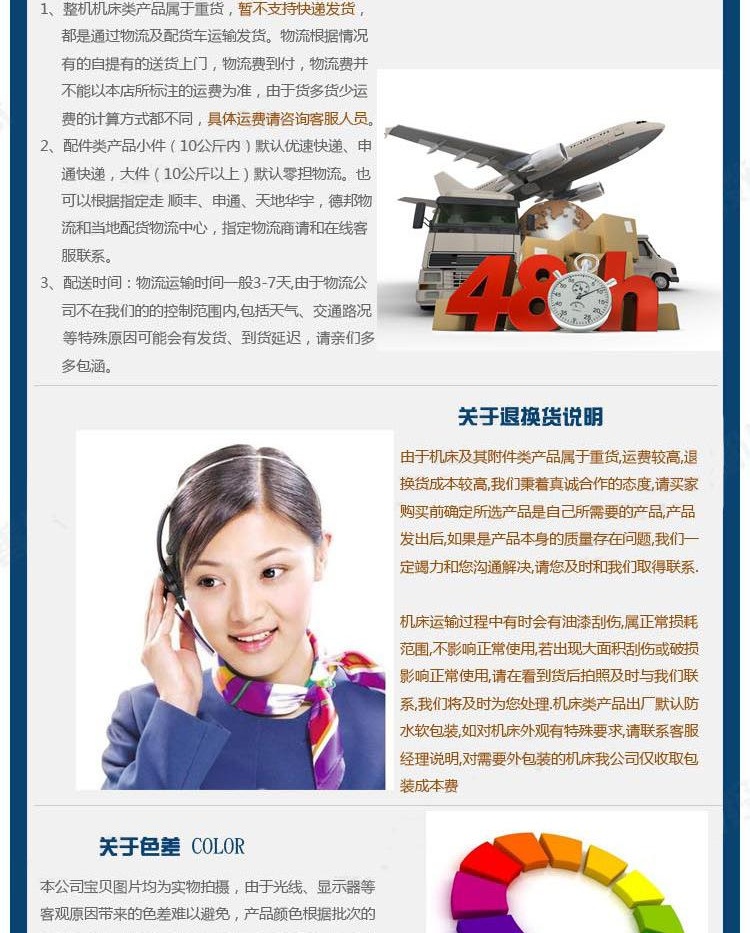 1、整机机床类产品属于重货，暂不支持快递发货，都是通过物流及配货车运输发货。物流根据情况有的自提有的送货上门，物流费到付，物流费并不能以本店所标注的运费为准，由于货多货少运费的计算方式都不同，具体运费请咨询客服人员。

2、配件类产品小件（10公斤内）默认优速快递、申通快递，大件（10公斤以上）默认零担物流。也可以根据指定走 顺丰、申通、天地华宇，德邦物流和当地配货物流中心，指定物流商请和在线客服联系。

3、配送时间：物流运输时间一般3-7天,由于物流公司不在我们的的控制范围内,包括天气、交通路况等特殊原因可能会有发货、到货延迟，请亲们多多包涵。

48h

关于退换货说明

由于机床及其附件类产品属于重货,运费较高,退换货成本较高,我们秉着真诚合作的态度,请买家购买前确定所选产品是自己所需要的产品,产品发出后,如果是产品本身的质量存在问题,我们一定竭力和您沟通解决,请您及时和我们取得联系.

机床运输过程中有时会有油漆刮伤,属正常损耗范围,不影响正常使用,若出现大面积刮伤或破损影响正常使用,请在看到货后拍照及时与我们联系,我们将及时为您处理.机床类产品出厂默认防水软包装,如对机床外观有特殊要求,请联系客服经理说明,对需要外包装的机床我公司仅收取包装成本费

关于色差 COLOR

本公司宝贝图片均为实物拍摄，由于光线、显示器等客观原因带来的色差难以避免，产品颜色根据批次的